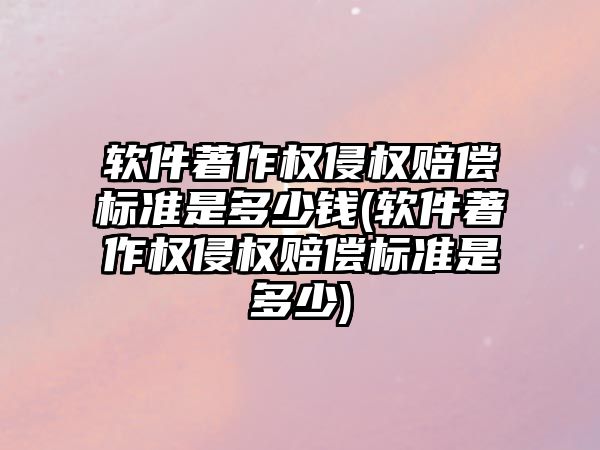 软件著作权侵权赔偿标准是多少钱(软件著作权侵权赔偿标准是多少)